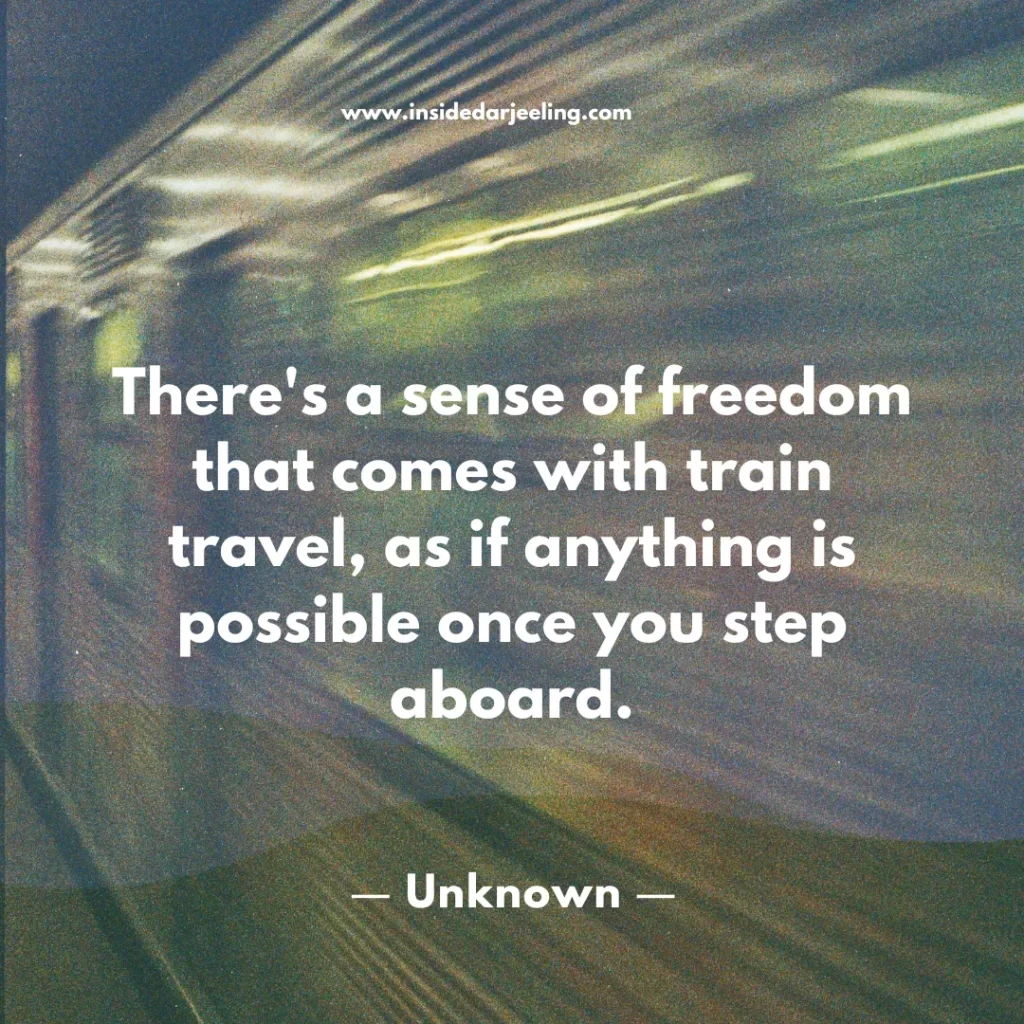 www.insidedarjeeling.com

There's a sense of freedom that comes with train travel, as if anything is possible once you step aboard.

— Unknown —